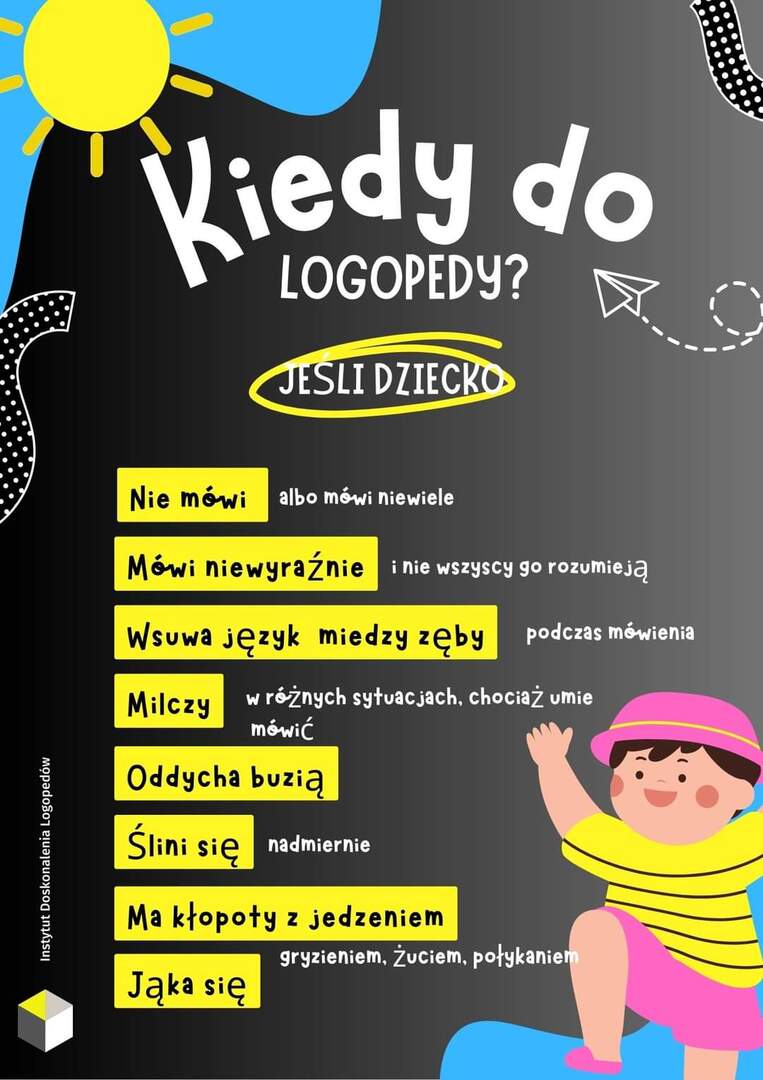 Kiedy do LOGOPEDY?

JEŚLI DZIECKO

Nie mówi albo mówi niewiele

Mówi niewyraźnie i nie wszyscy go rozumieją

Wsuwa język miedzy zęby podczas mówienia

Milczy w różnych sytuacjach, chociaż umie mówić

Oddycha buzią

Ślini się nadmiernie

Ma kłopoty z jedzeniem gryzieniem, żuciem, połykaniem

Jąka się

Instytut Doskonalenia Logopedów